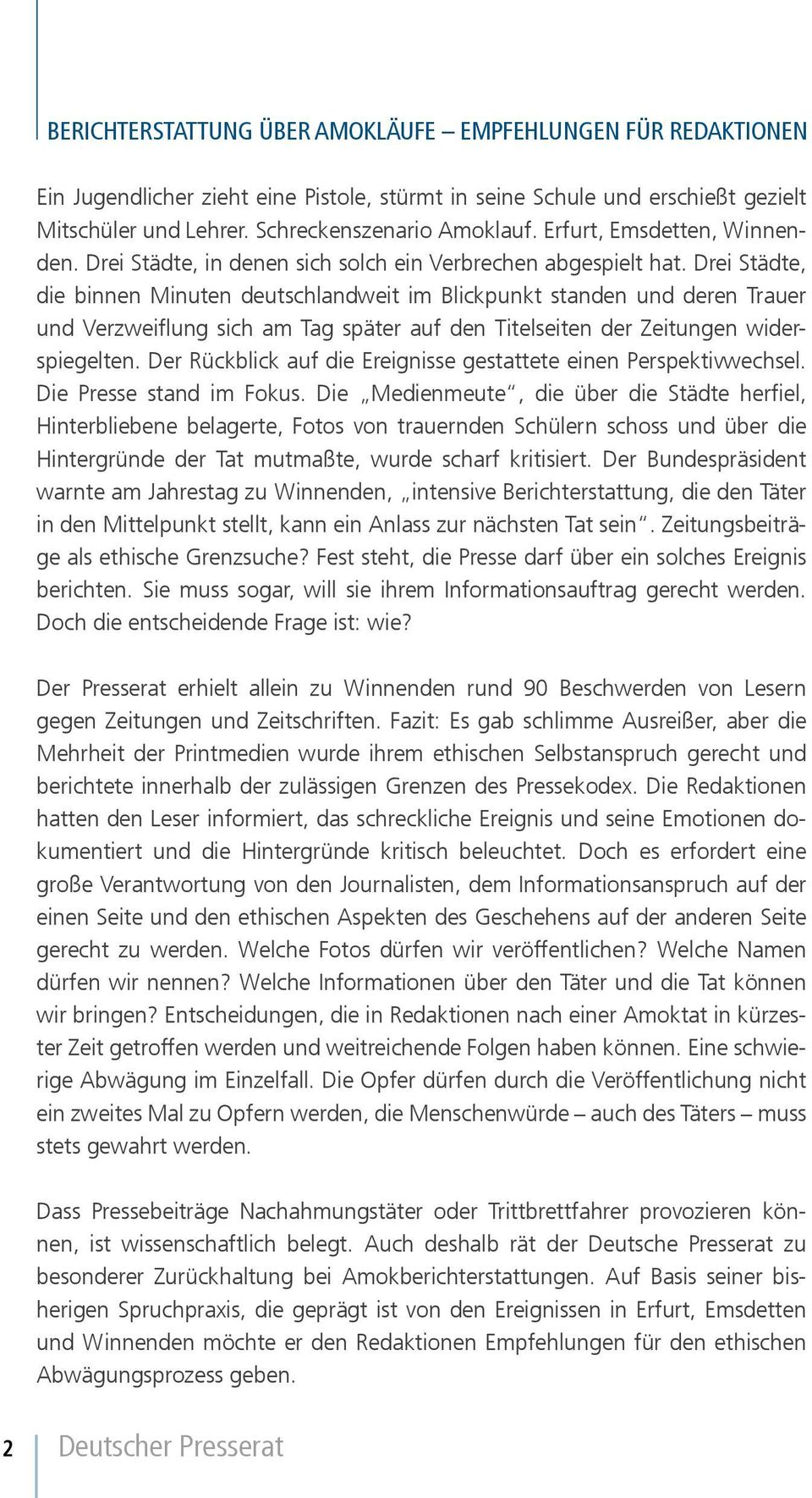 BERICHTERSTATTUNG ÜBER AMOKLÄUFE – EMPFEHLUNGEN FÜR REDAKTIONEN

Ein Jugendlicher zieht eine Pistole, stürmt in seine Schule und erschießt gezielt Mitschüler und Lehrer. Schreckenszenario Amoklauf. Erfurt, Emsdetten, Winnenden. Drei Städte, in denen sich solch ein Verbrechen abgespielt hat. Drei Städte, die binnen Minuten deutschlandweit im Blickpunkt standen und deren Trauer und Verzweiflung sich am Tag später auf den Titelseiten der Zeitungen widerspiegelten. Der Rückblick auf die Ereignisse gestattete einen Perspektivwechsel. Die Presse stand im Fokus. Die „Medienmeute“, die über die Städte herfiel, Hinterbliebene belagerte, Fotos von trauernden Schülern schoss und über die Hintergründe der Tat mutmaßte, wurde scharf kritisiert. Der Bundespräsident warnte am Jahrestag zu Winnenden, „intensive Berichterstattung, die den Täter in den Mittelpunkt stellt, kann ein Anlass zur nächsten Tat sein“. Zeitungsbeiträge als ethische Grenzsuche? Fest steht, die Presse darf über ein solches Ereignis berichten. Sie muss sogar, will sie ihrem Informationsauftrag gerecht werden. Doch die entscheidende Frage ist: wie?

Der Presserat erhielt allein zu Winnenden rund 90 Beschwerden von Lesern gegen Zeitungen und Zeitschriften. Fazit: Es gab schlimme Ausreißer, aber die Mehrheit der Printmedien wurde ihrem ethischen Selbstanspruch gerecht und berichtete innerhalb der zulässigen Grenzen des Pressekodex. Die Redaktionen hatten den Leser informiert, das schreckliche Ereignis und seine Emotionen dokumentiert und die Hintergründe kritisch beleuchtet. Doch es erfordert eine große Verantwortung von den Journalisten, dem Informationsanspruch auf der einen Seite und den ethischen Aspekten des Geschehens auf der anderen Seite gerecht zu werden. Welche Fotos dürfen wir veröffentlichen? Welche Namen dürfen wir nennen? Welche Informationen über den Täter und die Tat können wir bringen? Entscheidungen, die in Redaktionen nach einer Amoktat in kürzester Zeit getroffen werden und weitreichende Folgen haben können. Eine schwierige Abwägung im Einzelfall. Die Opfer dürfen durch die Veröffentlichung nicht ein zweites Mal zu Opfern werden, die Menschenwürde – auch des Täters – muss stets gewahrt werden.

Dass Pressebeiträge Nachahmungstäter oder Trittbrettfahrer provozieren können, ist wissenschaftlich belegt. Auch deshalb rät der Deutsche Presserat zu besonderer Zurückhaltung bei Amokberichterstattungen. Auf Basis seiner bisherigen Spruchpraxis, die geprägt ist von den Ereignissen in Erfurt, Emsdetten und Winnenden möchte er den Redaktionen Empfehlungen für den ethischen Abwägungsprozess geben.

2 Deutscher Presserat